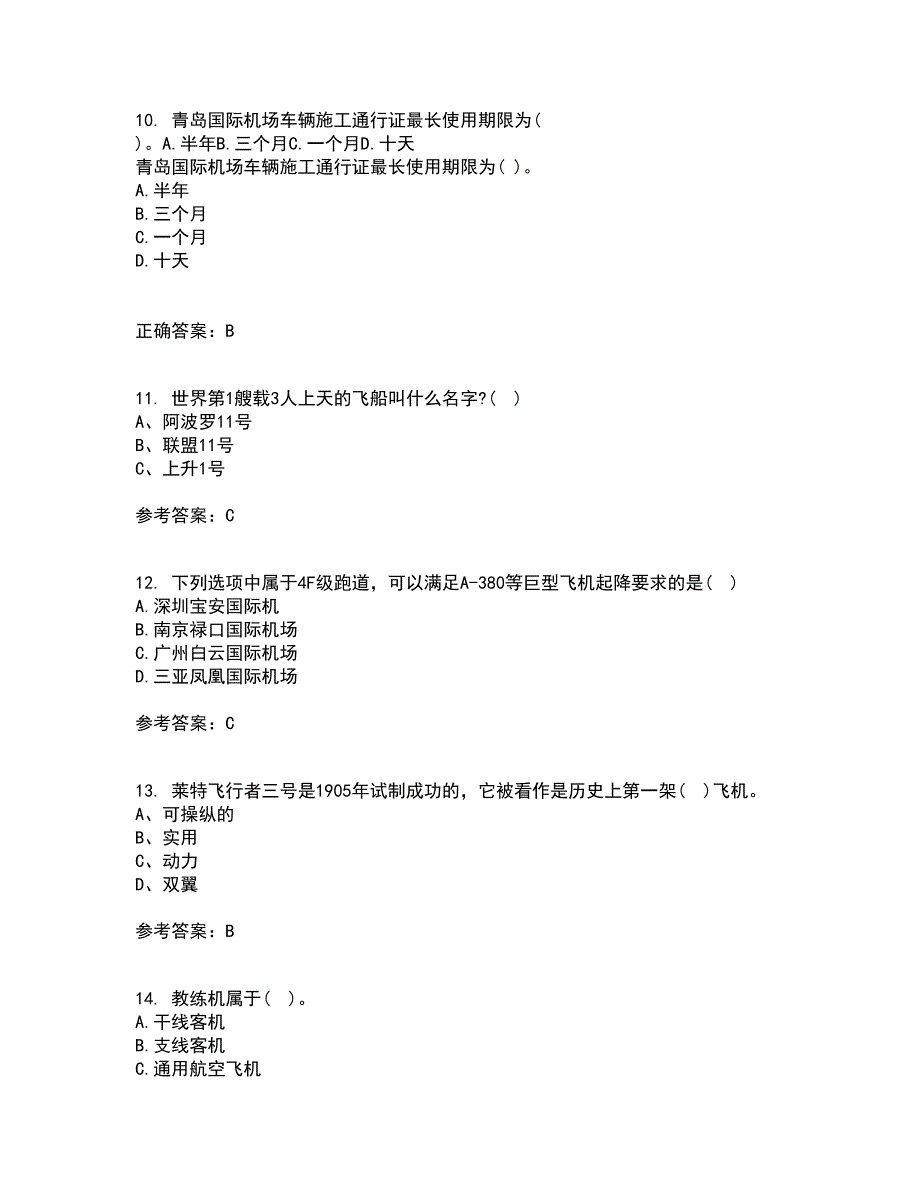 10. 青岛国际机场车辆施工通行证最长使用期限为( )。A.半年B.三个月C.一个月D.十天
青岛国际机场车辆施工通行证最长使用期限为( )。
A.半年
B.三个月
C.一个月
D.十天

正确答案：B

11. 世界第1艘载3人上天的飞船叫什么名字?( )
A、阿波罗11号
B、联盟11号
C、上升1号

参考答案：C

12. 下列选项中属于4F级跑道，可以满足A-380等巨型飞机起降要求的是( )
A.深圳宝安国际机
B.南京禄口国际机场
C.广州白云国际机场
D.三亚凤凰国际机场

参考答案：C

13. 莱特飞行者三号是1905年试制成功的，它被看作是历史上第一架( )飞机。
A、可操纵的
B、实用
C、动力
D、双翼

参考答案：B

14. 教练机属于( )。
A.干线客机
B.支线客机
C.通用航空飞机